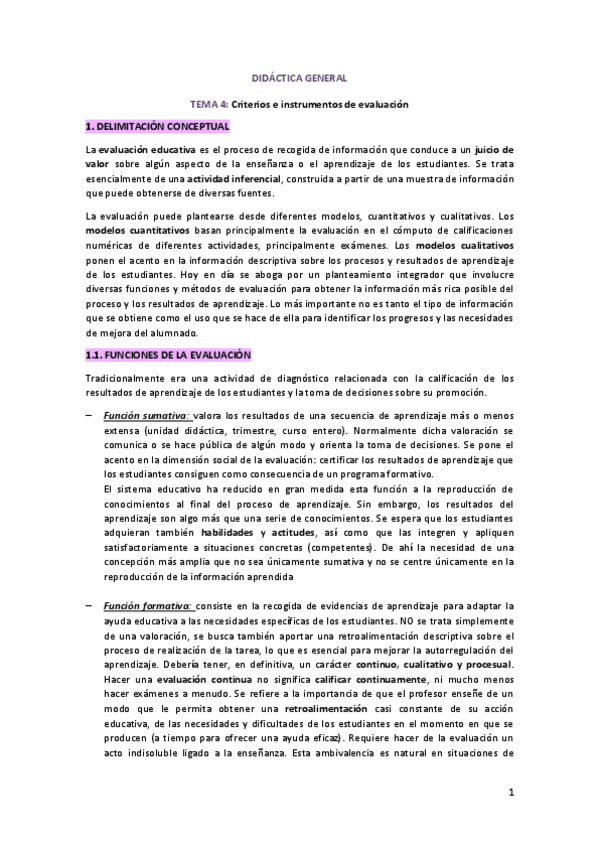 DIDÁCTICA GENERAL

TEMA 4: Criterios e instrumentos de evaluación

1. DELIMITACIÓN CONCEPTUAL

La evaluación educativa es el proceso de recogida de información que conduce a un juicio de valor sobre algún aspecto de la enseñanza o el aprendizaje de los estudiantes. Se trata esencialmente de una actividad inferencial, construida a partir de una muestra de información que puede obtenerse de diversas fuentes.

La evaluación puede plantearse desde diferentes modelos, cuantitativos y cualitativos. Los modelos cuantitativos basan principalmente la evaluación en el cómputo de calificaciones numéricas de diferentes actividades, principalmente exámenes. Los modelos cualitativos ponen el acento en la información descriptiva sobre los procesos y resultados de aprendizaje de los estudiantes. Hoy en día se aboga por un planteamiento integrador que involucre diversas funciones y métodos de evaluación para obtener la información más rica posible del proceso y los resultados de aprendizaje. Lo más importante no es tanto el tipo de información que se obtiene como el uso que se hace de ella para identificar los progresos y las necesidades de mejora del alumnado.

1.1. FUNCIONES DE LA EVALUACIÓN

Tradicionalmente era una actividad de diagnóstico relacionada con la calificación de los resultados de aprendizaje de los estudiantes y la toma de decisiones sobre su promoción.

– Función sumativa: valora los resultados de una secuencia de aprendizaje más o menos extensa (unidad didáctica, trimestre, curso entero). Normalmente dicha valoración se comunica o se hace pública de algún modo y orienta la toma de decisiones. Se pone el acento en la dimensión social de la evaluación: certificar los resultados de aprendizaje que los estudiantes consiguen como consecuencia de un programa formativo.
El sistema educativo ha reducido en gran medida esta función a la reproducción de conocimientos al final del proceso de aprendizaje. Sin embargo, los resultados del aprendizaje son algo más que una serie de conocimientos. Se espera que los estudiantes adquieran también habilidades y actitudes, así como que las integren y apliquen satisfactoriamente a situaciones concretas (competentes). De ahí la necesidad de una concepción más amplia que no sea únicamente sumativa y no se centre únicamente en la reproducción de la información aprendida

– Función formativa: consiste en la recogida de evidencias de aprendizaje para adaptar la ayuda educativa a las necesidades específicas de los estudiantes. NO se trata simplemente de una valoración, se busca también aportar una retroalimentación descriptiva sobre el proceso de realización de la tarea, lo que es esencial para mejorar la autorregulación del aprendizaje. Debería tener, en definitiva, un carácter continuo, cualitativo y procesual. Hacer una evaluación continua no significa calificar continuamente, ni mucho menos hacer exámenes a menudo. Se refiere a la importancia de que el profesor enseñe de un modo que le permita obtener una retroalimentación casi constante de su acción educativa, de las necesidades y dificultades de los estudiantes en el momento en que se producen (a tiempo para ofrecer una ayuda eficaz). Requiere hacer de la evaluación un acto indisoluble ligado a la enseñanza. Esta ambivalencia es natural en situaciones de

1